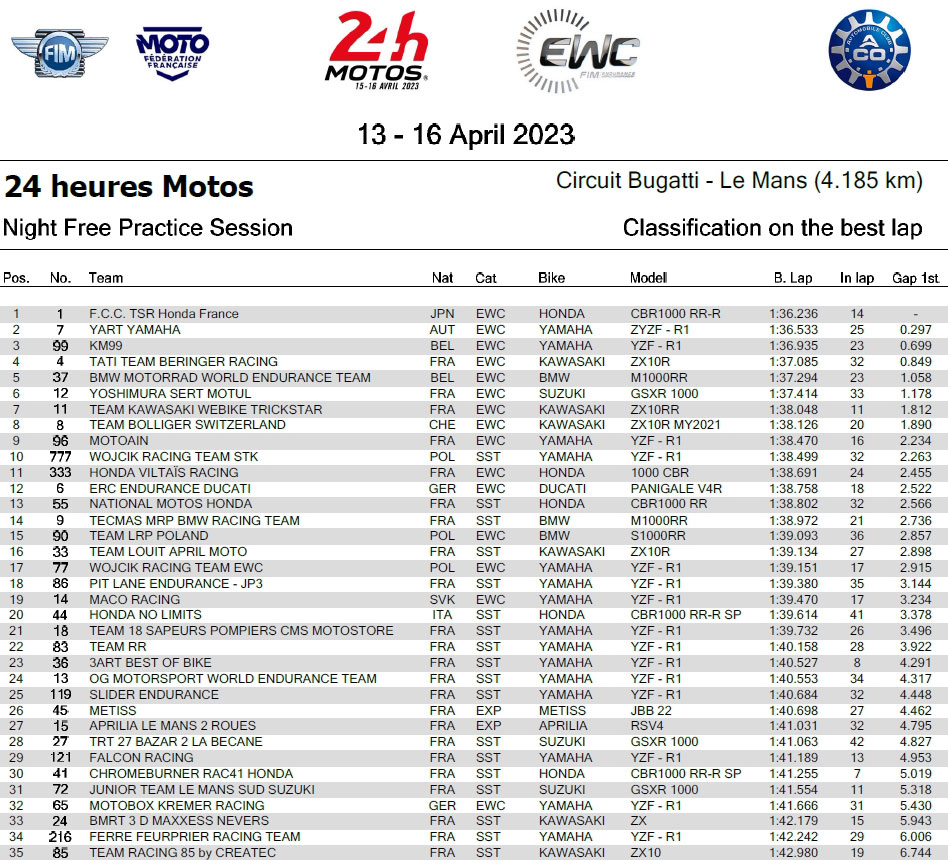 FIM

MOTO FÉDÉRATION FRANÇAISE

24h MOTOS 15-16 AVRIL 2023

EWC FIM ENDURANCE

AUTOMOBILE CLUB ACO

13 - 16 April 2023

24 heures Motos

Circuit Bugatti - Le Mans (4.185 km)

Night Free Practice Session

Classification on the best lap

| Pos. | No. | Team | Nat | Cat | Bike | Modell | B. Lap | In lap | Gap 1st. |
|---|---|---|---|---|---|---|---|---|---|
| 1 | 1 | F.C.C. TSR Honda France | JPN | EWC | HONDA | CBR1000 RR-R | 1:36.236 | 14 | - |
| 2 | 7 | YART YAMAHA | AUT | EWC | YAMAHA | ZYZF - R1 | 1:36.533 | 25 | 0.297 |
| 3 | 99 | KM99 | BEL | EWC | YAMAHA | YZF - R1 | 1:36.935 | 23 | 0.699 |
| 4 | 4 | TATI TEAM BERINGER RACING | FRA | EWC | KAWASAKI | ZX10R | 1:37.085 | 32 | 0.849 |
| 5 | 37 | BMW MOTORRAD WORLD ENDURANCE TEAM | BEL | EWC | BMW | M1000RR | 1:37.294 | 23 | 1.058 |
| 6 | 12 | YOSHIMURA SERT MOTUL | FRA | EWC | SUZUKI | GSXR 1000 | 1:37.414 | 33 | 1.178 |
| 7 | 11 | TEAM KAWASAKI WEBIKE TRICKSTAR | FRA | EWC | KAWASAKI | ZX10RR | 1:38.048 | 11 | 1.812 |
| 8 | 8 | TEAM BOLLIGER SWITZERLAND | CHE | EWC | KAWASAKI | ZX10R MY2021 | 1:38.126 | 20 | 1.890 |
| 9 | 96 | MOTOAIN | FRA | EWC | YAMAHA | YZF - R1 | 1:38.470 | 16 | 2.234 |
| 10 | 777 | WOJCIK RACING TEAM STK | POL | SST | YAMAHA | YZF - R1 | 1:38.499 | 32 | 2.263 |
| 11 | 333 | HONDA VILTAÏS RACING | FRA | EWC | HONDA | 1000 CBR | 1:38.691 | 24 | 2.455 |
| 12 | 6 | ERC ENDURANCE DUCATI | GER | EWC | DUCATI | PANIGALE V4R | 1:38.758 | 18 | 2.522 |
| 13 | 55 | NATIONAL MOTOS HONDA | FRA | SST | HONDA | CBR1000 RR | 1:38.802 | 32 | 2.566 |
| 14 | 9 | TECMAS MRP BMW RACING TEAM | FRA | SST | BMW | M1000RR | 1:38.972 | 21 | 2.736 |
| 15 | 90 | TEAM LRP POLAND | POL | EWC | BMW | S1000RR | 1:39.093 | 36 | 2.857 |
| 16 | 33 | TEAM LOUIT APRIL MOTO | FRA | SST | KAWASAKI | ZX10R | 1:39.134 | 27 | 2.898 |
| 17 | 77 | WOJCIK RACING TEAM EWC | POL | EWC | YAMAHA | YZF - R1 | 1:39.151 | 17 | 2.915 |
| 18 | 86 | PIT LANE ENDURANCE - JP3 | FRA | SST | YAMAHA | YZF - R1 | 1:39.380 | 35 | 3.144 |
| 19 | 14 | MACO RACING | SVK | EWC | YAMAHA | YZF - R1 | 1:39.470 | 17 | 3.234 |
| 20 | 44 | HONDA NO LIMITS | ITA | SST | HONDA | CBR1000 RR-R SP | 1:39.614 | 41 | 3.378 |
| 21 | 18 | TEAM 18 SAPEURS POMPIERS CMS MOTOSTORE | FRA | SST | YAMAHA | YZF - R1 | 1:39.732 | 26 | 3.496 |
| 22 | 83 | TEAM RR | FRA | SST | YAMAHA | YZF - R1 | 1:40.158 | 28 | 3.922 |
| 23 | 36 | 3ART BEST OF BIKE | FRA | SST | YAMAHA | YZF - R1 | 1:40.527 | 8 | 4.291 |
| 24 | 13 | OG MOTORSPORT WORLD ENDURANCE TEAM | FRA | SST | YAMAHA | YZF - R1 | 1:40.553 | 34 | 4.317 |
| 25 | 119 | SLIDER ENDURANCE | FRA | SST | YAMAHA | YZF - R1 | 1:40.684 | 32 | 4.448 |
| 26 | 45 | METISS | FRA | EXP | METISS | JBB 22 | 1:40.698 | 27 | 4.462 |
| 27 | 15 | APRILIA LE MANS 2 ROUES | FRA | EXP | APRILIA | RSV4 | 1:41.031 | 32 | 4.795 |
| 28 | 27 | TRT 27 BAZAR 2 LA BECANE | FRA | SST | SUZUKI | GSXR 1000 | 1:41.063 | 42 | 4.827 |
| 29 | 121 | FALCON RACING | FRA | SST | YAMAHA | YZF - R1 | 1:41.189 | 13 | 4.953 |
| 30 | 41 | CHROMEBURNER RAC41 HONDA | FRA | SST | HONDA | CBR1000 RR-R SP | 1:41.255 | 7 | 5.019 |
| 31 | 72 | JUNIOR TEAM LE MANS SUD SUZUKI | FRA | SST | SUZUKI | GSXR 1000 | 1:41.554 | 11 | 5.318 |
| 32 | 65 | MOTOBOX KREMER RACING | GER | EWC | YAMAHA | YZF - R1 | 1:41.666 | 31 | 5.430 |
| 33 | 24 | BMRT 3 D MAXXESS NEVERS | FRA | SST | KAWASAKI | ZX | 1:42.179 | 15 | 5.943 |
| 34 | 216 | FERRE FEURPRIER RACING TEAM | FRA | SST | YAMAHA | YZF - R1 | 1:42.242 | 29 | 6.006 |
| 35 | 85 | TEAM RACING 85 by CREATEC | FRA | SST | KAWASAKI | ZX10 | 1:42.980 | 19 | 6.744 |